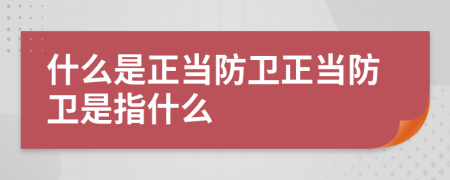 什么是正当防卫正当防卫是指什么